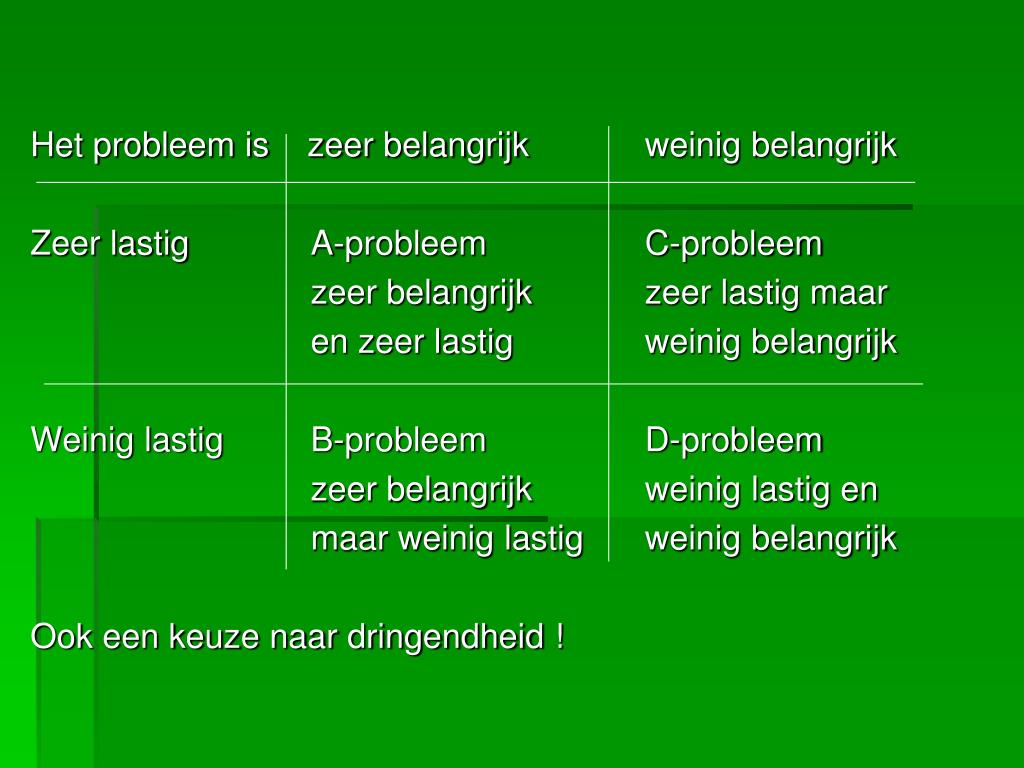 | Het probleem is | zeer belangrijk | weinig belangrijk |
|---|---|---|
| Zeer lastig | A-probleem zeer belangrijk en zeer lastig | C-probleem zeer lastig maar weinig belangrijk |
| Weinig lastig | B-probleem zeer belangrijk maar weinig lastig | D-probleem weinig lastig en weinig belangrijk |

Ook een keuze naar dringendheid !